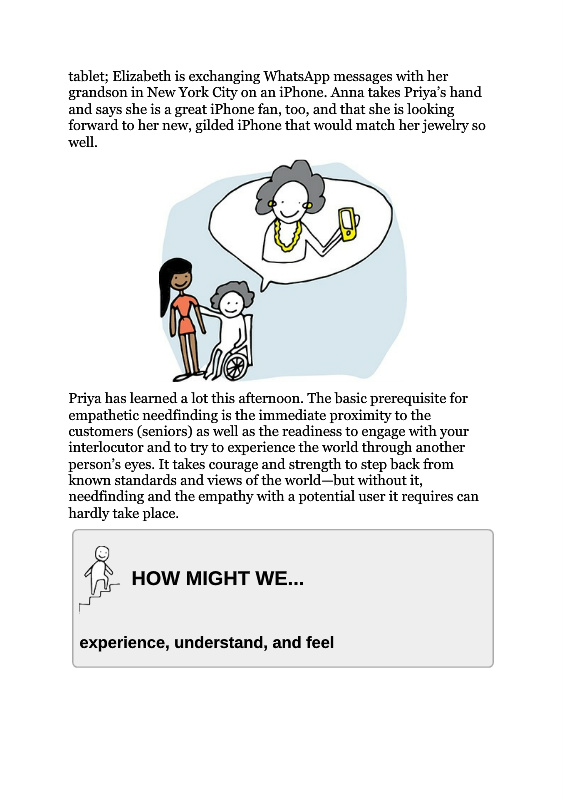 tablet; Elizabeth is exchanging WhatsApp messages with her grandson in New York City on an iPhone. Anna takes Priya's hand and says she is a great iPhone fan, too, and that she is looking forward to her new, gilded iPhone that would match her jewelry so well.

Priya has learned a lot this afternoon. The basic prerequisite for empathetic needfinding is the immediate proximity to the customers (seniors) as well as the readiness to engage with your interlocutor and to try to experience the world through another person's eyes. It takes courage and strength to step back from known standards and views of the world—but without it, needfinding and the empathy with a potential user it requires can hardly take place.

HOW MIGHT WE...

experience, understand, and feel